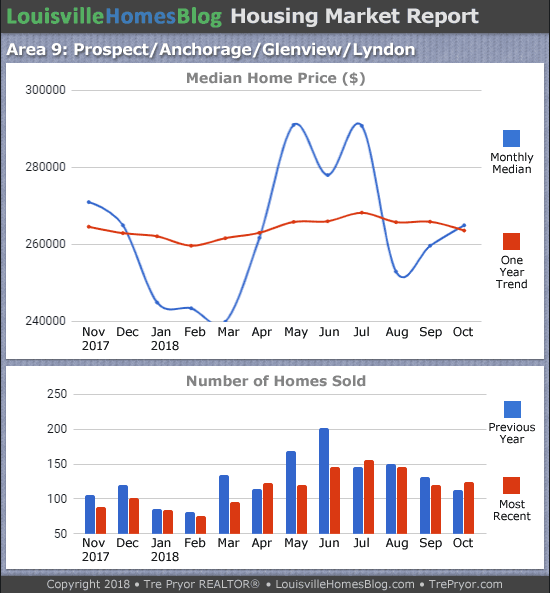 LouisvilleHomesBlog Housing Market Report

Area 9: Prospect/Anchorage/Glenview/Lyndon

Median Home Price ($)

300000
280000
260000
240000

Nov 2017 Dec Jan 2018 Feb Mar Apr May Jun Jul Aug Sep Oct

Monthly Median

One Year Trend

Number of Homes Sold

250
200
150
100
50

Nov 2017 Dec Jan 2018 Feb Mar Apr May Jun Jul Aug Sep Oct

Previous Year

Most Recent

Copyright 2018 • Tre Pryor REALTOR® • LouisvilleHomesBlog.com • TrePryor.com